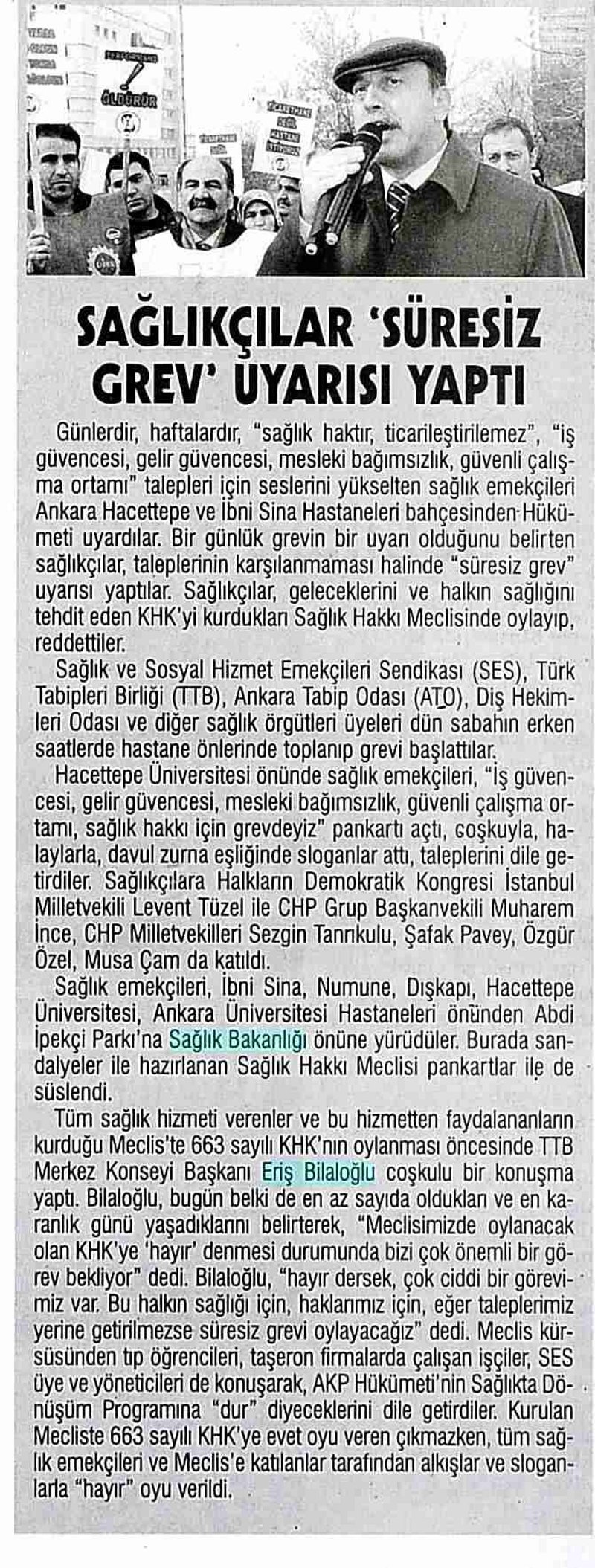 ÖLDÜRÜR

SAĞLIKÇILAR 'SÜRESİZ GREV' UYARISI YAPTI

Günlerdir, haftalardır, "sağlık haktır, ticarileştirilemez", "iş güvencesi, gelir güvencesi, mesleki bağımsızlık, güvenli çalışma ortamı" talepleri için seslerini yükselten sağlık emekçileri Ankara Hacettepe ve İbni Sina Hastaneleri bahçesinden Hükümeti uyardılar. Bir günlük grevin bir uyarı olduğunu belirten sağlıkçılar, taleplerinin karşılanmaması halinde "süresiz grev" uyarısı yaptılar. Sağlıkçılar, geleceklerini ve halkın sağlığını tehdit eden KHK'yi kurdukları Sağlık Hakkı Meclisinde oylayıp, reddettiler.

Sağlık ve Sosyal Hizmet Emekçileri Sendikası (SES), Türk Tabipleri Birliği (TTB), Ankara Tabip Odası (ATO), Diş Hekimleri Odası ve diğer sağlık örgütleri üyeleri dün sabahın erken saatlerde hastane önlerinde toplanıp grevi başlattılar.

Hacettepe Üniversitesi önünde sağlık emekçileri, "İş güvencesi, gelir güvencesi, mesleki bağımsızlık, güvenli çalışma ortamı, sağlık hakkı için grevdeyiz" pankartı açtı, coşkuyla, halaylarla, davul zurna eşliğinde sloganlar attı, taleplerini dile getirdiler. Sağlıkçılara Halkların Demokratik Kongresi İstanbul Milletvekili Levent Tüzel ile CHP Grup Başkanvekili Muharem İnce, CHP Milletvekilleri Sezgin Tanrıkulu, Şafak Pavey, Özgür Özel, Musa Çam da katıldı.

Sağlık emekçileri, İbni Sina, Numune, Dışkapı, Hacettepe Üniversitesi, Ankara Üniversitesi Hastaneleri önünden Abdi İpekçi Parkı'na Sağlık Bakanlığı önüne yürüdüler. Burada sandalyeler ile hazırlanan Sağlık Hakkı Meclisi pankartlar ile de süslendi.

Tüm sağlık hizmeti verenler ve bu hizmetten faydalananların kurduğu Meclis'te 663 sayılı KHK'nın oylanması öncesinde TTB Merkez Konseyi Başkanı Eriş Bilaloğlu coşkulu bir konuşma yaptı. Bilaloğlu, bugün belki de en az sayıda oldukları ve en karanlık günü yaşadıklarını belirterek, "Meclisimizde oylanacak olan KHK'ye 'hayır' denmesi durumunda bizi çok önemli bir görev bekliyor" dedi. Bilaloğlu, "hayır dersek, çok ciddi bir görevimiz var. Bu halkın sağlığı için, haklarımız için, eğer taleplerimiz yerine getirilmezse süresiz grevi oylayacağız" dedi. Meclis kürsüsünden tıp öğrencileri, taşeron firmalarda çalışan işçiler, SES üye ve yöneticileri de konuşarak, AKP Hükümeti'nin Sağlıkta Dönüşüm Programına "dur" diyeceklerini dile getirdiler. Kurulan Mecliste 663 sayılı KHK'ye evet oyu veren çıkmazken, tüm sağlık emekçileri ve Meclis'e katılanlar tarafından alkışlar ve sloganlarla "hayır" oyu verildi.